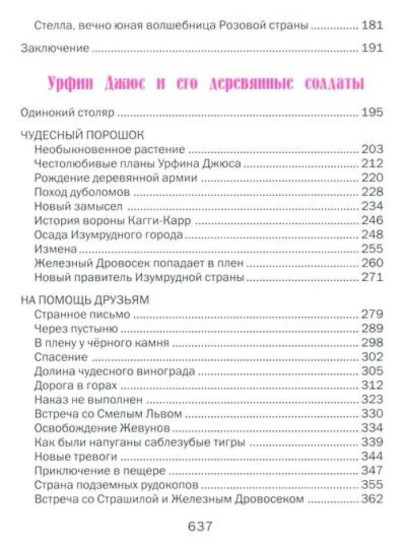 Стелла, вечно юная волшебница Розовой страны ............ 181

Заключение ............ 191

Урфин Джюс и его деревянные солдаты

Одинокий столяр ............ 195

ЧУДЕСНЫЙ ПОРОШОК
Необыкновенное растение ............ 203
Честолюбивые планы Урфина Джюса ............ 212
Рождение деревянной армии ............ 220
Поход дуболомов ............ 228
Новый замысел ............ 234
История вороны Кагги-Карр ............ 246
Осада Изумрудного города ............ 248
Измена ............ 255
Железный Дровосек попадает в плен ............ 260
Новый правитель Изумрудной страны ............ 271

НА ПОМОЩЬ ДРУЗЬЯМ
Странное письмо ............ 279
Через пустыню ............ 289
В плену у чёрного камня ............ 298
Спасение ............ 302
Долина чудесного винограда ............ 305
Дорога в горах ............ 312
Наказ не выполнен ............ 323
Встреча со Смелым Львом ............ 330
Освобождение Жевунов ............ 334
Как были напуганы саблезубые тигры ............ 339
Новые тревоги ............ 344
Приключение в пещере ............ 347
Страна подземных рудокопов ............ 355
Встреча со Страшилой и Железным Дровосеком ............ 362

637